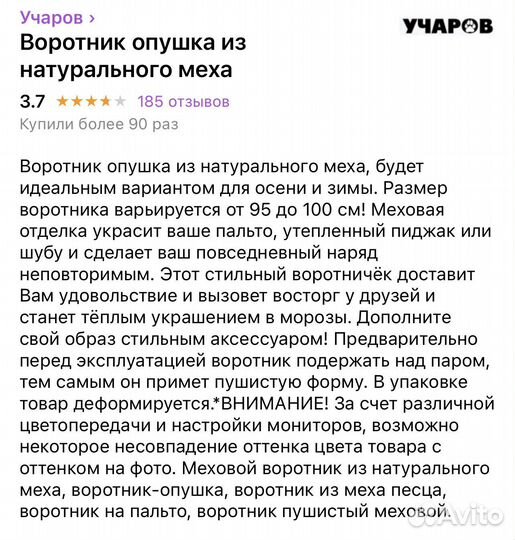 Учаров ›

УЧАРОВ

Воротник опушка из натурального меха

3.7 ★★★★★ 185 отзывов

Купили более 90 раз

Воротник опушка из натурального меха, будет идеальным вариантом для осени и зимы. Размер воротника варьируется от 95 до 100 см! Меховая отделка украсит ваше пальто, утепленный пиджак или шубу и сделает ваш повседневный наряд неповторимым. Этот стильный воротничёк доставит Вам удовольствие и вызовет восторг у друзей и станет тёплым украшением в морозы. Дополните свой образ стильным аксессуаром! Предварительно перед эксплуатацией воротник подержать над паром, тем самым он примет пушистую форму. В упаковке товар деформируется.*ВНИМАНИЕ! За счет различной цветопередачи и настройки мониторов, возможно некоторое несовпадение оттенка цвета товара с оттенком на фото. Меховой воротник из натурального меха, воротник-опушка, воротник из меха песца, воротник на пальто, воротник пушистый меховой.

Avito